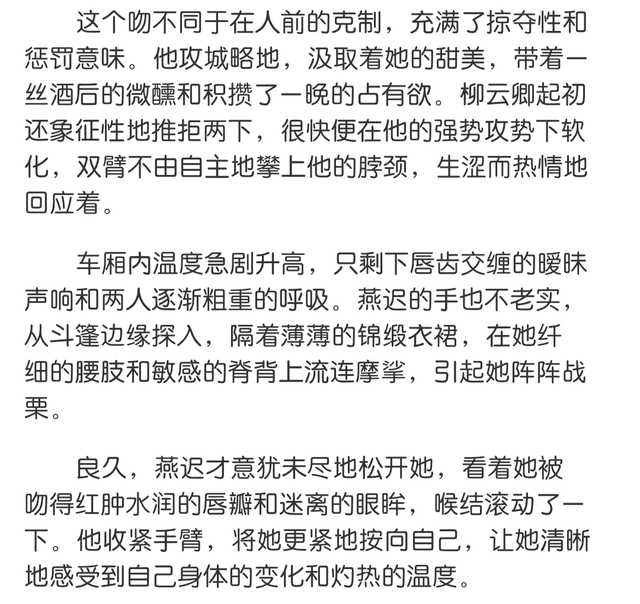 这个吻不同于在人前的克制，充满了掠夺性和惩罚意味。他攻城略地，汲取着她的甜美，带着一丝酒后的微醺和积攒了一晚的占有欲。柳云卿起初还象征性地推拒两下，很快便在他的强势攻势下软化，双臂不由自主地攀上他的脖颈，生涩而热情地回应着。

车厢内温度急剧升高，只剩下唇齿交缠的暧昧声响和两人逐渐粗重的呼吸。燕迟的手也不老实，从斗篷边缘探入，隔着薄薄的锦缎衣裙，在她纤细的腰肢和敏感的脊背上流连摩挲，引起她阵阵战栗。

良久，燕迟才意犹未尽地松开她，看着她被吻得红肿水润的唇瓣和迷离的眼眸，喉结滚动了一下。他收紧手臂，将她更紧地按向自己，让她清晰地感受到自己身体的变化和灼热的温度。